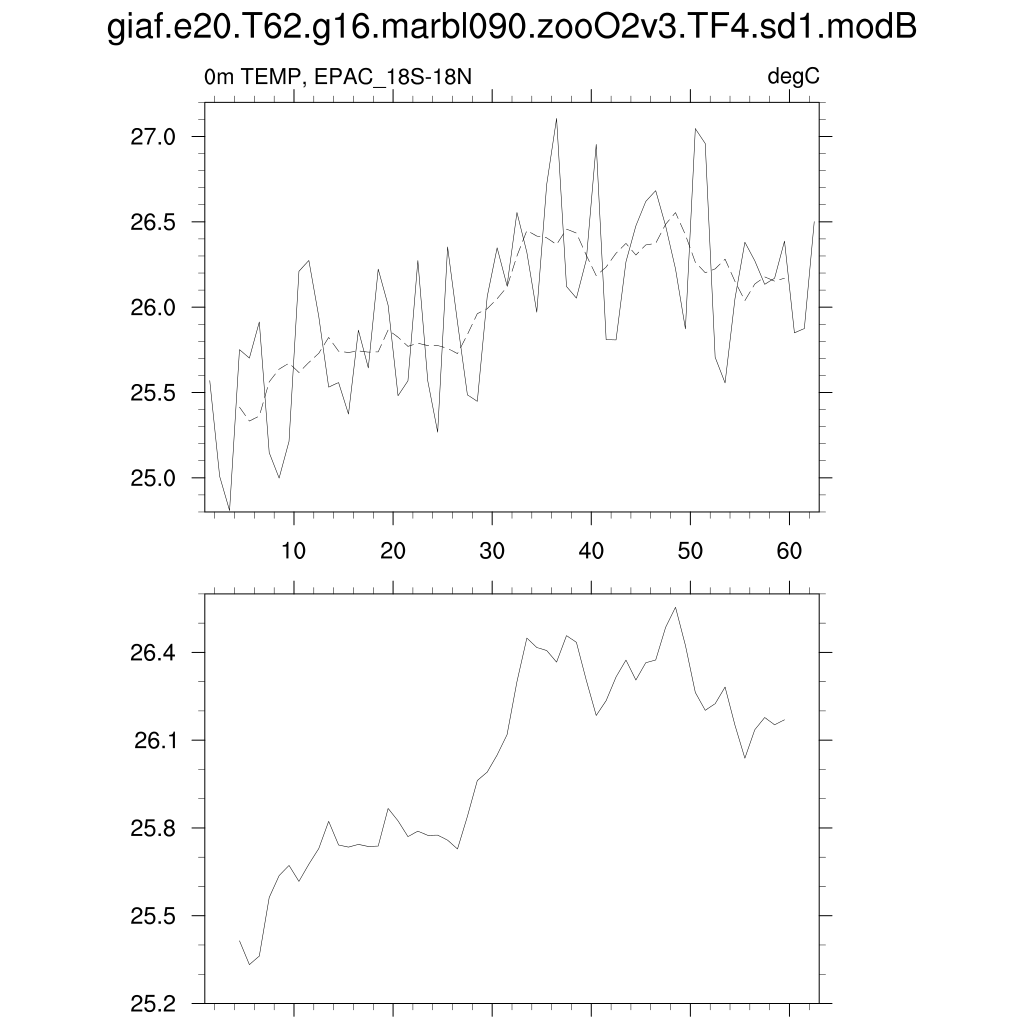 giaf.e20.T62.g16.marbl090.zooO2v3.TF4.sd1.modB

0m TEMP, EPAC_18S-18N

degC

27.0
26.5
26.0
25.5
25.0

10 20 30 40 50 60

26.4
26.1
25.8
25.5
25.2